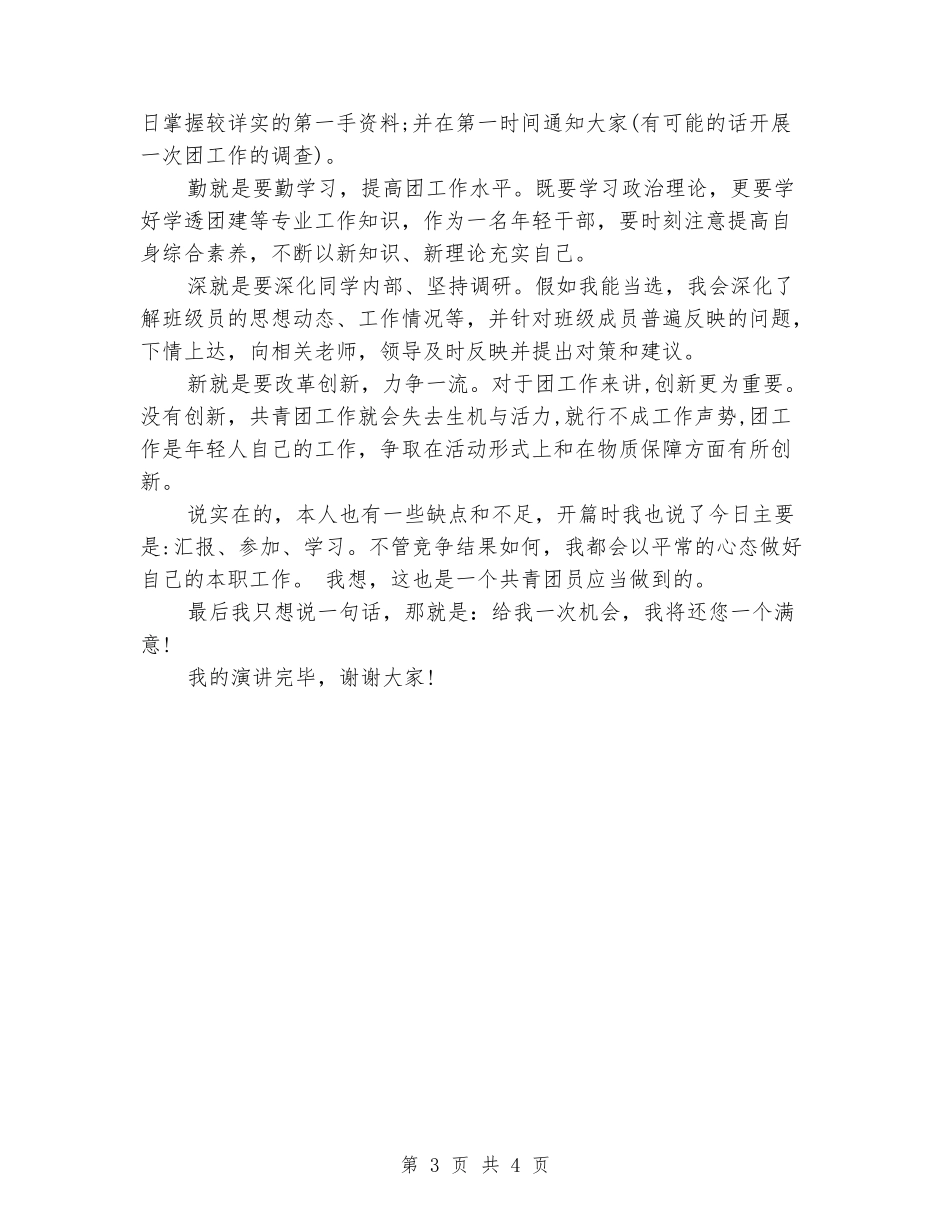 日掌握较详实的第一手资料;并在第一时间通知大家(有可能的话开展一次团工作的调查)。

勤就是要勤学习，提高团工作水平。既要学习政治理论，更要学好学透团建等专业工作知识，作为一名年轻干部，要时刻注意提高自身综合素养，不断以新知识、新理论充实自己。

深就是要深化同学内部、坚持调研。假如我能当选，我会深化了解班级员的思想动态、工作情况等，并针对班级成员普遍反映的问题，下情上达，向相关老师，领导及时反映并提出对策和建议。

新就是要改革创新，力争一流。对于团工作来讲,创新更为重要。没有创新，共青团工作就会失去生机与活力,就行不成工作声势,团工作是年轻人自己的工作，争取在活动形式上和在物质保障方面有所创新。

说实在的，本人也有一些缺点和不足，开篇时我也说了今日主要是:汇报、参加、学习。不管竞争结果如何，我都会以平常的心态做好自己的本职工作。 我想，这也是一个共青团员应当做到的。

最后我只想说一句话，那就是：给我一次机会，我将还您一个满意!

我的演讲完毕，谢谢大家!

第 3 页 共 4 页